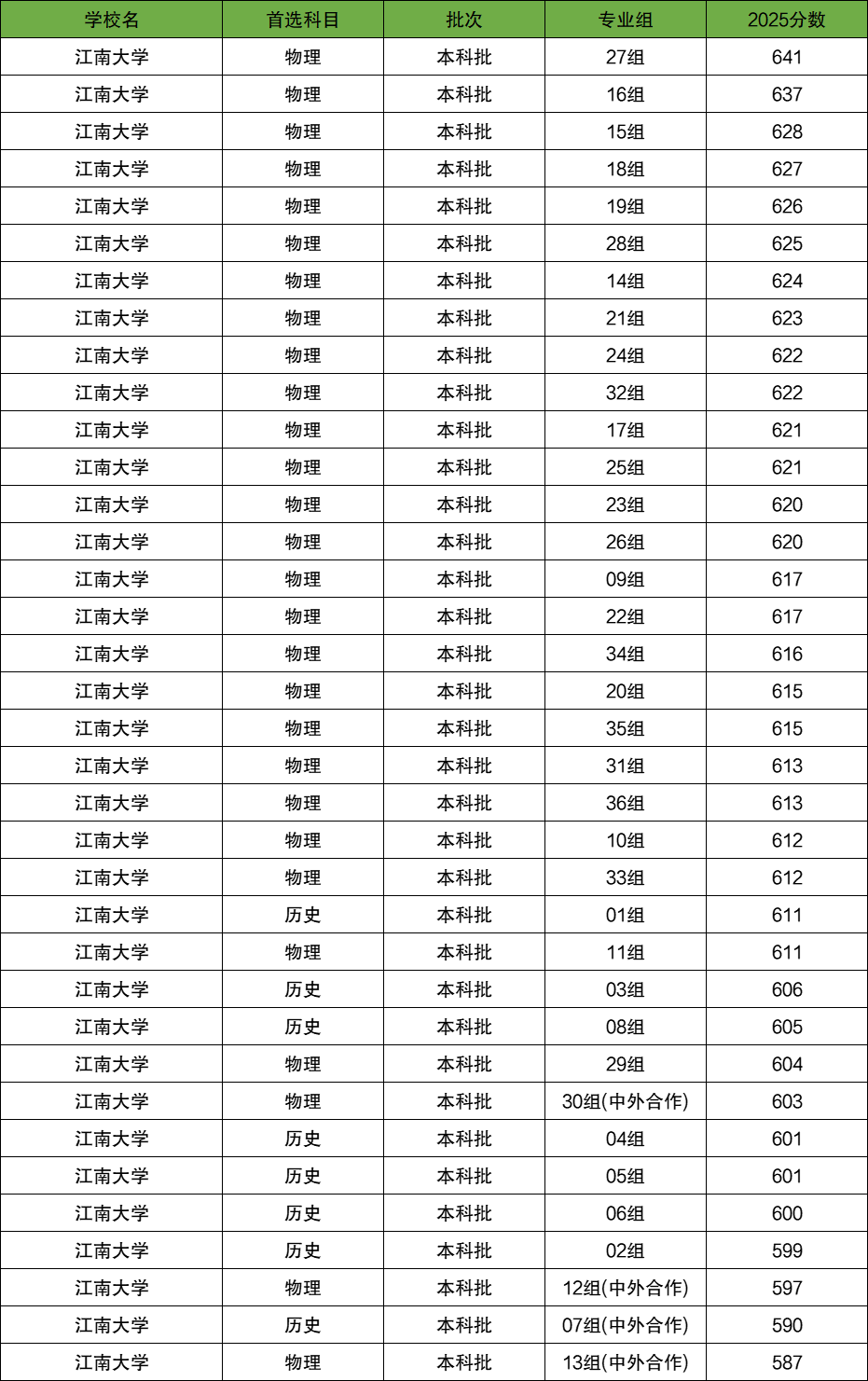 | 学校名 | 首选科目 | 批次 | 专业组 | 2025分数 |
|---|---|---|---|---|
| 江南大学 | 物理 | 本科批 | 27组 | 641 |
| 江南大学 | 物理 | 本科批 | 16组 | 637 |
| 江南大学 | 物理 | 本科批 | 15组 | 628 |
| 江南大学 | 物理 | 本科批 | 18组 | 627 |
| 江南大学 | 物理 | 本科批 | 19组 | 626 |
| 江南大学 | 物理 | 本科批 | 28组 | 625 |
| 江南大学 | 物理 | 本科批 | 14组 | 624 |
| 江南大学 | 物理 | 本科批 | 21组 | 623 |
| 江南大学 | 物理 | 本科批 | 24组 | 622 |
| 江南大学 | 物理 | 本科批 | 32组 | 622 |
| 江南大学 | 物理 | 本科批 | 17组 | 621 |
| 江南大学 | 物理 | 本科批 | 25组 | 621 |
| 江南大学 | 物理 | 本科批 | 23组 | 620 |
| 江南大学 | 物理 | 本科批 | 26组 | 620 |
| 江南大学 | 物理 | 本科批 | 09组 | 617 |
| 江南大学 | 物理 | 本科批 | 22组 | 617 |
| 江南大学 | 物理 | 本科批 | 34组 | 616 |
| 江南大学 | 物理 | 本科批 | 20组 | 615 |
| 江南大学 | 物理 | 本科批 | 35组 | 615 |
| 江南大学 | 物理 | 本科批 | 31组 | 613 |
| 江南大学 | 物理 | 本科批 | 36组 | 613 |
| 江南大学 | 物理 | 本科批 | 10组 | 612 |
| 江南大学 | 物理 | 本科批 | 33组 | 612 |
| 江南大学 | 历史 | 本科批 | 01组 | 611 |
| 江南大学 | 物理 | 本科批 | 11组 | 611 |
| 江南大学 | 历史 | 本科批 | 03组 | 606 |
| 江南大学 | 历史 | 本科批 | 08组 | 605 |
| 江南大学 | 物理 | 本科批 | 29组 | 604 |
| 江南大学 | 物理 | 本科批 | 30组(中外合作) | 603 |
| 江南大学 | 历史 | 本科批 | 04组 | 601 |
| 江南大学 | 历史 | 本科批 | 05组 | 601 |
| 江南大学 | 历史 | 本科批 | 06组 | 600 |
| 江南大学 | 历史 | 本科批 | 02组 | 599 |
| 江南大学 | 物理 | 本科批 | 12组(中外合作) | 597 |
| 江南大学 | 历史 | 本科批 | 07组(中外合作) | 590 |
| 江南大学 | 物理 | 本科批 | 13组(中外合作) | 587 |